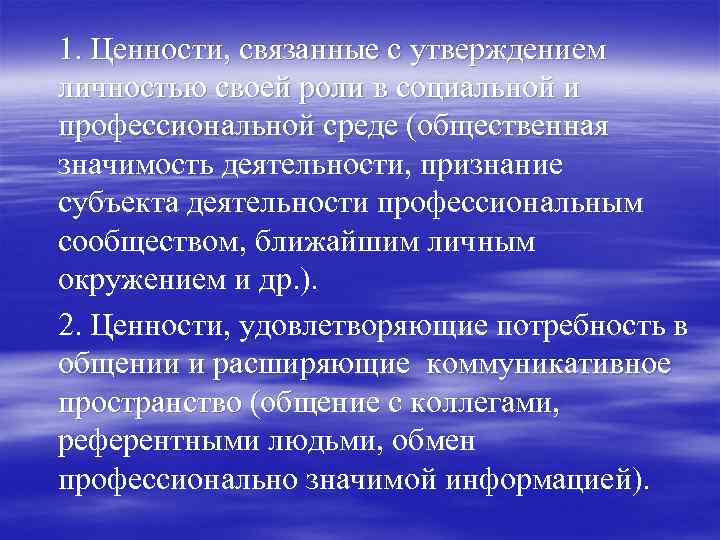 1. Ценности, связанные с утверждением личностью своей роли в социальной и профессиональной среде (общественная значимость деятельности, признание субъекта деятельности профессиональным сообществом, ближайшим личным окружением и др.).

2. Ценности, удовлетворяющие потребность в общении и расширяющие коммуникативное пространство (общение с коллегами, референтными людьми, обмен профессионально значимой информацией).